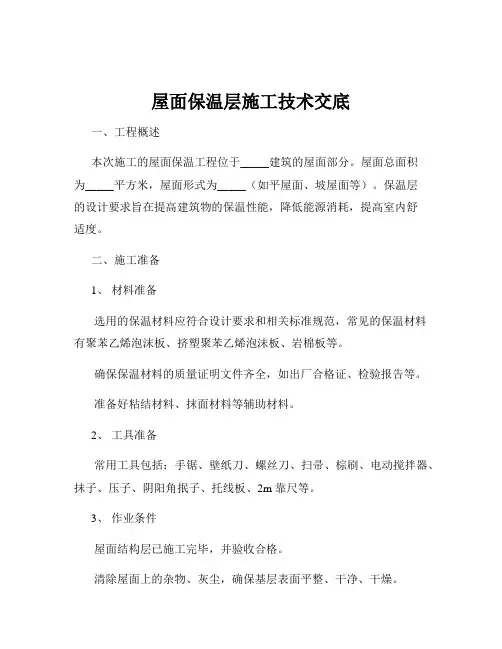 屋面保温层施工技术交底

一、工程概述

本次施工的屋面保温工程位于_____建筑的屋面部分。屋面总面积为_____平方米，屋面形式为_____（如平屋面、坡屋面等）。保温层的设计要求旨在提高建筑物的保温性能，降低能源消耗，提高室内舒适度。

二、施工准备

1、 材料准备

选用的保温材料应符合设计要求和相关标准规范，常见的保温材料有聚苯乙烯泡沫板、挤塑聚苯乙烯泡沫板、岩棉板等。

确保保温材料的质量证明文件齐全，如出厂合格证、检验报告等。

准备好粘结材料、抹面材料等辅助材料。

2、 工具准备

常用工具包括：手锯、壁纸刀、螺丝刀、扫帚、棕刷、电动搅拌器、抹子、压子、阴阳角抿子、托线板、2m 靠尺等。

3、 作业条件

屋面结构层已施工完毕，并验收合格。

清除屋面上的杂物、灰尘，确保基层表面平整、干净、干燥。